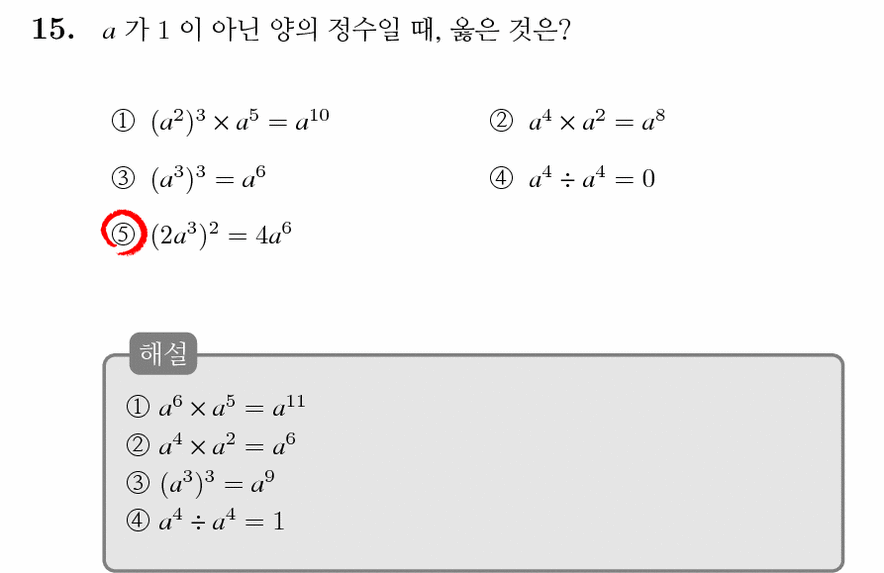 15. $a$ 가 1 이 아닌 양의 정수일 때, 옳은 것은?

① $(a^2)^3 \times a^5 = a^{10}$
② $a^4 \times a^2 = a^8$
③ $(a^3)^3 = a^6$
④ $a^4 \div a^4 = 0$
⑤ $(2a^3)^2 = 4a^6$

해설
① $a^6 \times a^5 = a^{11}$
② $a^4 \times a^2 = a^6$
③ $(a^3)^3 = a^9$
④ $a^4 \div a^4 = 1$